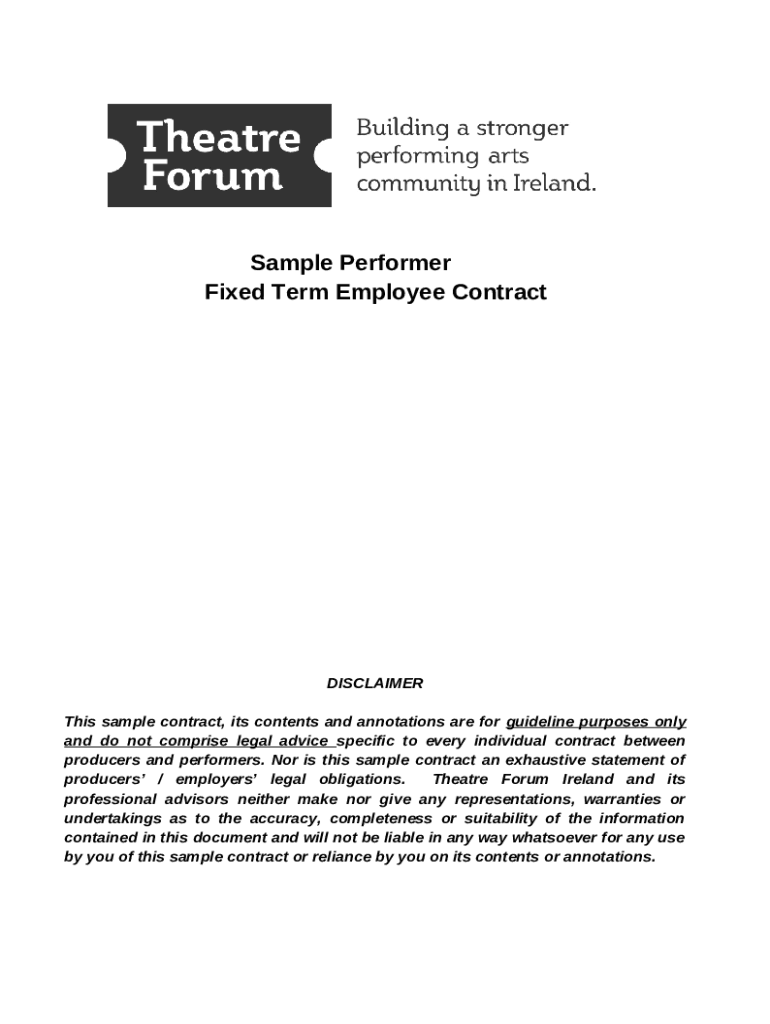 Theatre Forum

Building a stronger performing arts community in Ireland.

Sample Performer
Fixed Term Employee Contract

DISCLAIMER

This sample contract, its contents and annotations are for guideline purposes only and do not comprise legal advice specific to every individual contract between producers and performers. Nor is this sample contract an exhaustive statement of producers' / employers' legal obligations. Theatre Forum Ireland and its professional advisors neither make nor give any representations, warranties or undertakings as to the accuracy, completeness or suitability of the information contained in this document and will not be liable in any way whatsoever for any use by you of this sample contract or reliance by you on its contents or annotations.